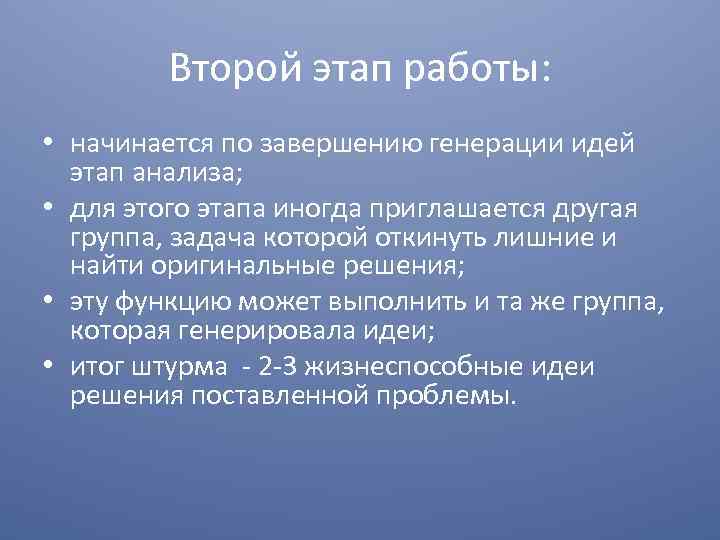 Второй этап работы:

• начинается по завершению генерации идей этап анализа;
• для этого этапа иногда приглашается другая группа, задача которой откинуть лишние и найти оригинальные решения;
• эту функцию может выполнить и та же группа, которая генерировала идеи;
• итог штурма - 2-3 жизнеспособные идеи решения поставленной проблемы.